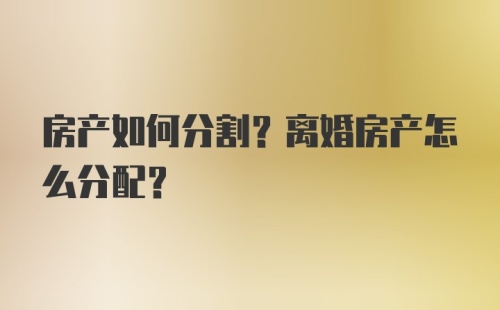 房产如何分割？离婚房产怎么分配？